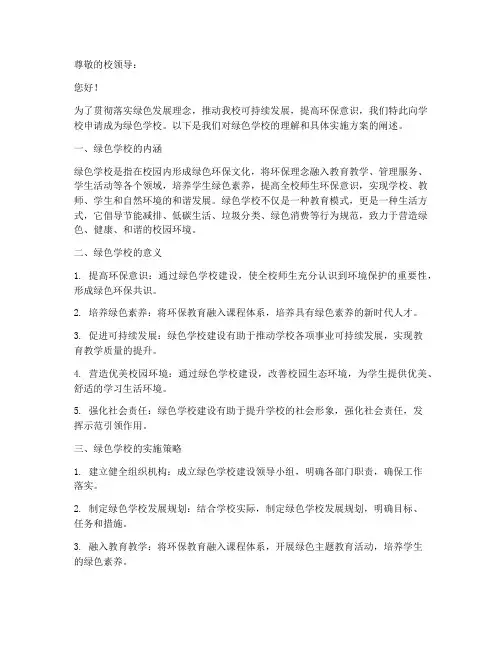 尊敬的校领导：

您好！

为了贯彻落实绿色发展理念，推动我校可持续发展，提高环保意识，我们特此向学校申请成为绿色学校。以下是我们对绿色学校的理解和具体实施方案的阐述。

一、绿色学校的内涵

绿色学校是指在校园内形成绿色环保文化，将环保理念融入教育教学、管理服务、学生活动等各个领域，培养学生绿色素养，提高全校师生环保意识，实现学校、教师、学生和自然环境的和谐发展。绿色学校不仅是一种教育模式，更是一种生活方式，它倡导节能减排、低碳生活、垃圾分类、绿色消费等行为规范，致力于营造绿色、健康、和谐的校园环境。

二、绿色学校的意义

1. 提高环保意识：通过绿色学校建设，使全校师生充分认识到环境保护的重要性，形成绿色环保共识。

2. 培养绿色素养：将环保教育融入课程体系，培养具有绿色素养的新时代人才。

3. 促进可持续发展：绿色学校建设有助于推动学校各项事业可持续发展，实现教育教学质量的提升。

4. 营造优美校园环境：通过绿色学校建设，改善校园生态环境，为学生提供优美、舒适的学习生活环境。

5. 强化社会责任：绿色学校建设有助于提升学校的社会形象，强化社会责任，发挥示范引领作用。

三、绿色学校的实施策略

1. 建立健全组织机构：成立绿色学校建设领导小组，明确各部门职责，确保工作落实。

2. 制定绿色学校发展规划：结合学校实际，制定绿色学校发展规划，明确目标、任务和措施。

3. 融入教育教学：将环保教育融入课程体系，开展绿色主题教育活动，培养学生的绿色素养。